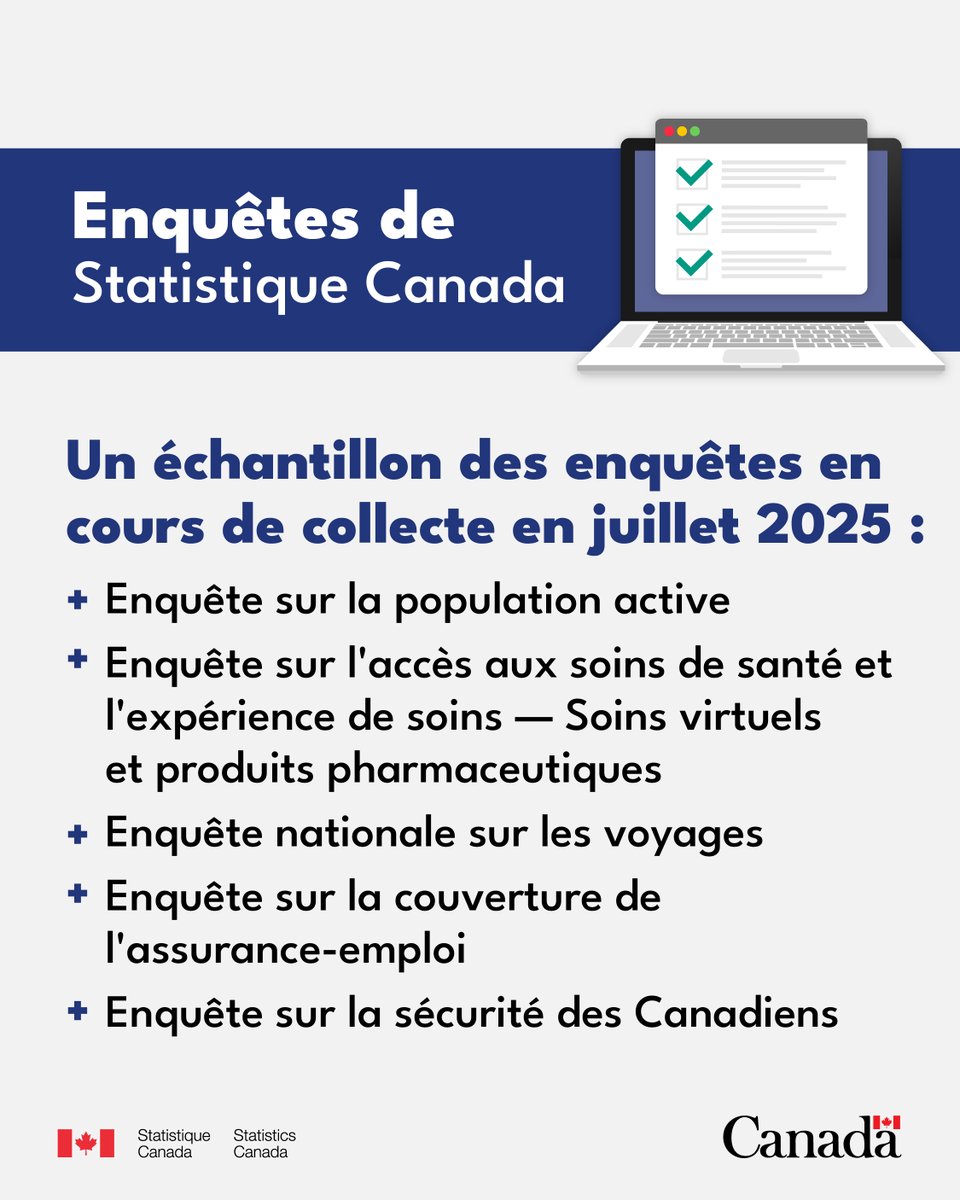 Enquêtes de Statistique Canada

Un échantillon des enquêtes en cours de collecte en juillet 2025 :

+ Enquête sur la population active
+ Enquête sur l'accès aux soins de santé et l'expérience de soins — Soins virtuels et produits pharmaceutiques
+ Enquête nationale sur les voyages
+ Enquête sur la couverture de l'assurance-emploi
+ Enquête sur la sécurité des Canadiens

Statistique Canada Statistics Canada

Canada